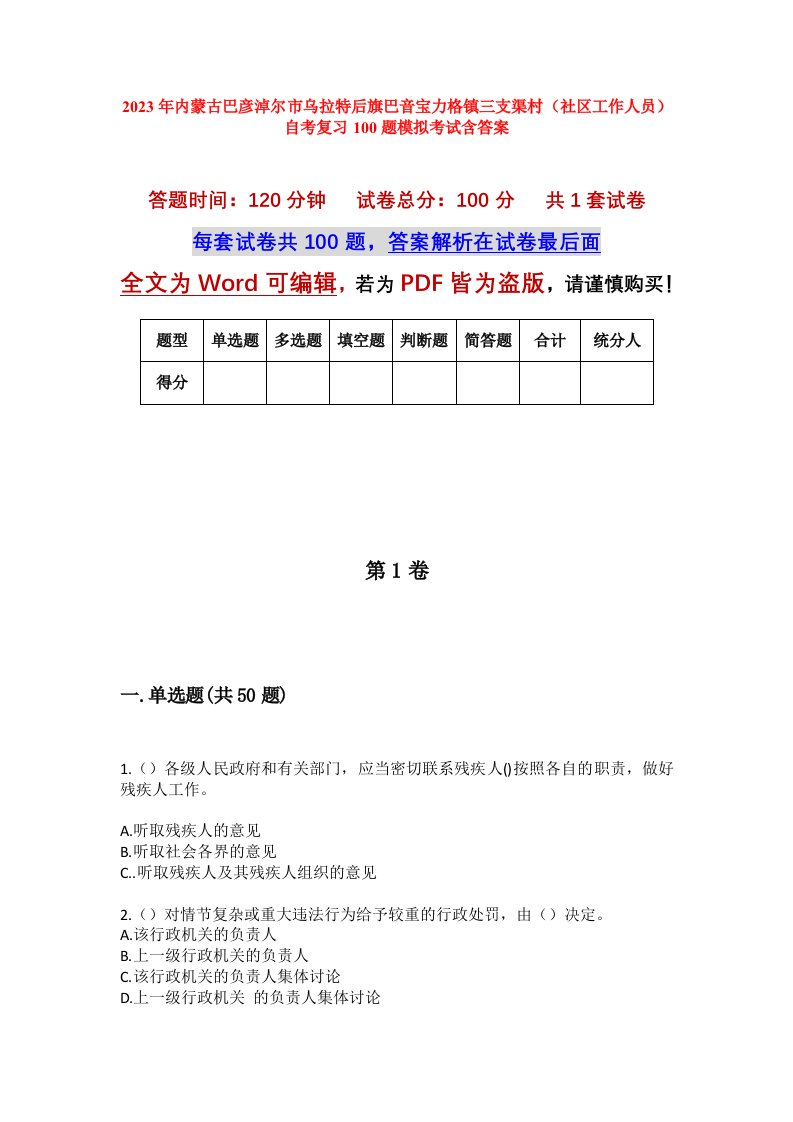 2023年内蒙古巴彦淖尔市乌拉特后旗巴音宝力格镇三支渠村（社区工作人员）自考复习100题模拟考试含答案

答题时间：120分钟　试卷总分：100分　共1套试卷

每套试卷共100题，答案解析在试卷最后面

全文为Word可编辑，若为PDF皆为盗版，请谨慎购买！

| 题型 | 单选题 | 多选题 | 填空题 | 判断题 | 简答题 | 合计 | 统分人 |
|---|---|---|---|---|---|---|---|
| 得分 | | | | | | | |

第1卷

一.单选题(共50题)

1.（）各级人民政府和有关部门，应当密切联系残疾人()按照各自的职责，做好残疾人工作。

A.听取残疾人的意见
B.听取社会各界的意见
C..听取残疾人及其残疾人组织的意见

2.（）对情节复杂或重大违法行为给予较重的行政处罚，由（）决定。
A.该行政机关的负责人
B.上一级行政机关的负责人
C.该行政机关的负责人集体讨论
D.上一级行政机关 的负责人集体讨论